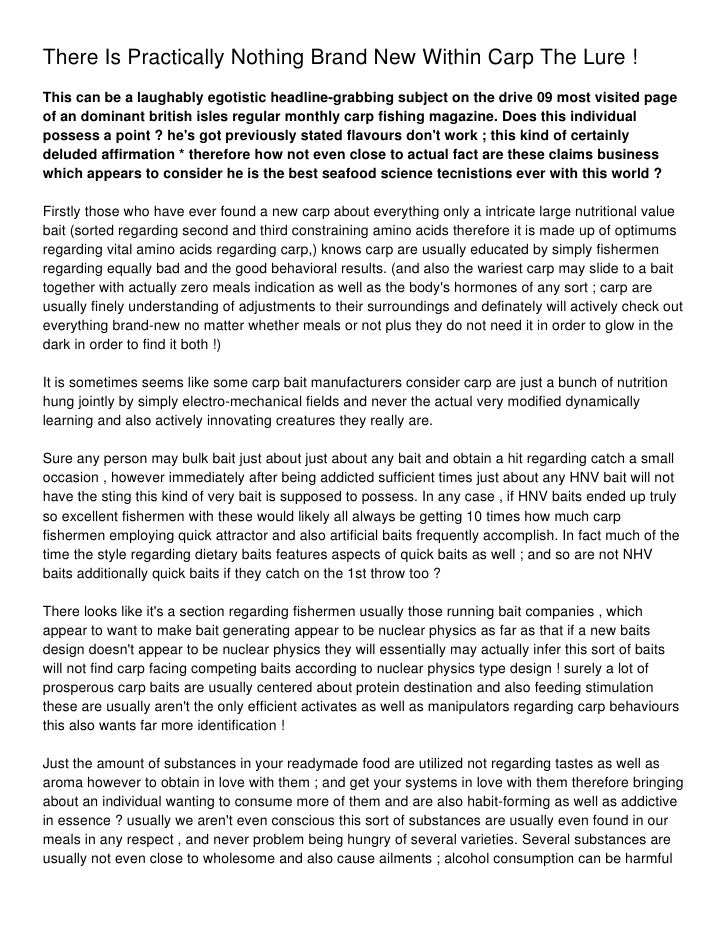 There Is Practically Nothing Brand New Within Carp The Lure !

This can be a laughably egotistic headline-grabbing subject on the drive 09 most visited page of an dominant british isles regular monthly carp fishing magazine. Does this individual possess a point ? he's got previously stated flavours don't work ; this kind of certainly deluded affirmation * therefore how not even close to actual fact are these claims business which appears to consider he is the best seafood science tecnistions ever with this world ?

Firstly those who have ever found a new carp about everything only a intricate large nutritional value bait (sorted regarding second and third constraining amino acids therefore it is made up of optimums regarding vital amino acids regarding carp,) knows carp are usually educated by simply fishermen regarding equally bad and the good behavioral results. (and also the wariest carp may slide to a bait together with actually zero meals indication as well as the body's hormones of any sort ; carp are usually finely understanding of adjustments to their surroundings and definately will actively check out everything brand-new no matter whether meals or not plus they do not need it in order to glow in the dark in order to find it both !)

It is sometimes seems like some carp bait manufacturers consider carp are just a bunch of nutrition hung jointly by simply electro-mechanical fields and never the actual very modified dynamically learning and also actively innovating creatures they really are.

Sure any person may bulk bait just about just about any bait and obtain a hit regarding catch a small occasion , however immediately after being addicted sufficient times just about any HNV bait will not have the sting this kind of very bait is supposed to possess. In any case , if HNV baits ended up truly so excellent fishermen with these would likely all always be getting 10 times how much carp fishermen employing quick attractor and also artificial baits frequently accomplish. In fact much of the time the style regarding dietary baits features aspects of quick baits as well ; and so are not NHV baits additionally quick baits if they catch on the 1st throw too ?

There looks like it's a section regarding fishermen usually those running bait companies , which appear to want to make bait generating appear to be nuclear physics as far as that if a new baits design doesn't appear to be nuclear physics they will essentially may actually infer this sort of baits will not find carp facing competing baits according to nuclear physics type design ! surely a lot of prosperous carp baits are usually centered about protein destination and also feeding stimulation these are usually aren't the only efficient activates as well as manipulators regarding carp behaviours this also wants far more identification !

Just the amount of substances in your readymade food are utilized not regarding tastes as well as aroma however to obtain in love with them ; and get your systems in love with them therefore bringing about an individual wanting to consume more of them and are also habit-forming as well as addictive in essence ? usually we aren't even conscious this sort of substances are usually even found in our meals in any respect , and never problem being hungry of several varieties. Several substances are usually not even close to wholesome and also cause ailments ; alcohol consumption can be harmful